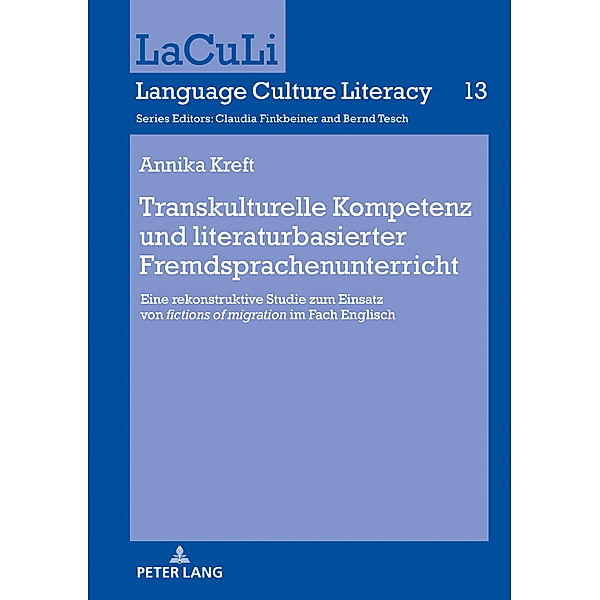 LaCuLi

Language Culture Literacy 13

Series Editors: Claudia Finkbeiner and Bernd Tesch

Annika Kreft

Transkulturelle Kompetenz und literaturbasierter Fremdsprachenunterricht

Eine rekonstruktive Studie zum Einsatz von fictions of migration im Fach Englisch

PETER LANG